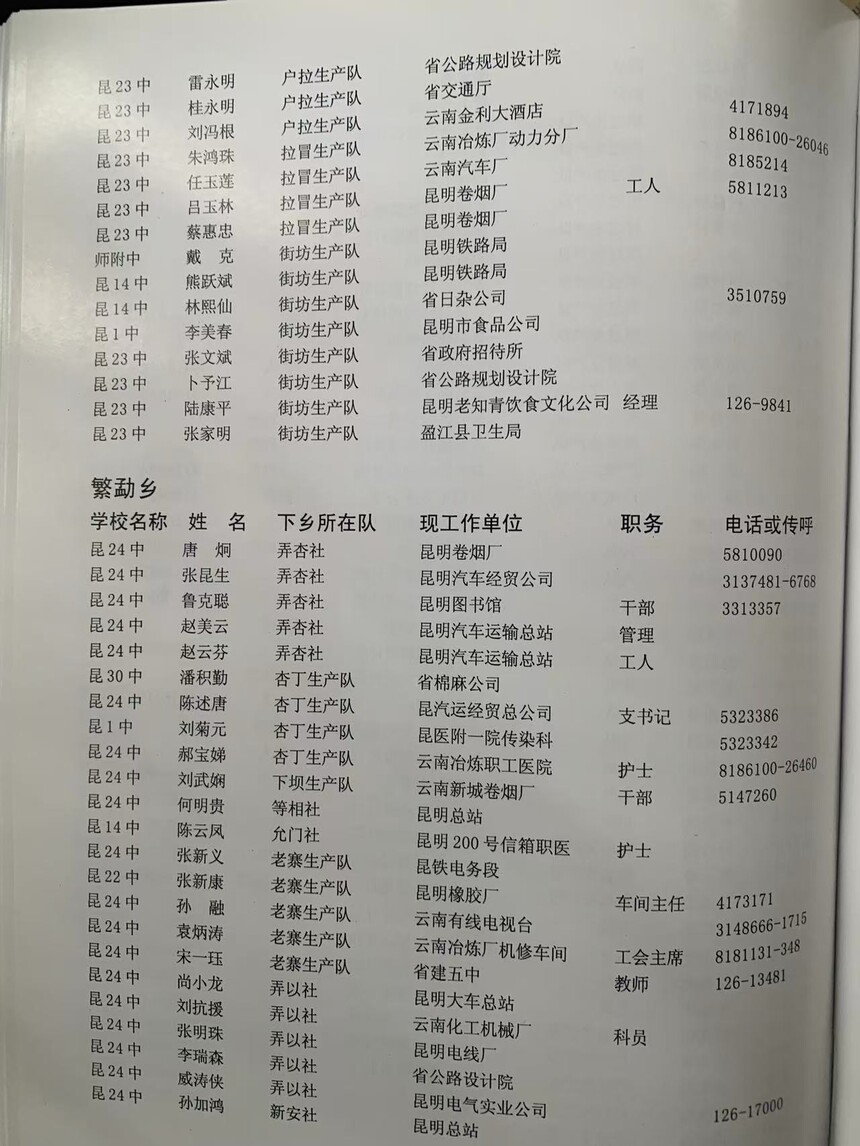 | | | | | | |
|---|---|---|---|---|---|
| 昆23中 | 雷永明 | 户拉生产队 | 省公路规划设计院 | | |
| 昆23中 | 桂永明 | 户拉生产队 | 省交通厅 | | |
| 昆23中 | 刘冯根 | 户拉生产队 | 云南金利大酒店 | | 4171894 |
| 昆23中 | 朱鸿珠 | 拉冒生产队 | 云南冶炼厂动力分厂 | | 8186100-26046 |
| 昆23中 | 任玉莲 | 拉冒生产队 | 云南汽车厂 | | 8185214 |
| 昆23中 | 吕玉林 | 拉冒生产队 | 昆明卷烟厂 | 工人 | 5811213 |
| 昆23中 | 蔡惠忠 | 拉冒生产队 | 昆明卷烟厂 | | |
| 师附中 | 戴　克 | 街坊生产队 | 昆明铁路局 | | |
| 昆14中 | 熊跃斌 | 街坊生产队 | 昆明铁路局 | | |
| 昆14中 | 林熙仙 | 街坊生产队 | 省日杂公司 | | 3510759 |
| 昆1中 | 李美春 | 街坊生产队 | 昆明市食品公司 | | |
| 昆23中 | 张文斌 | 街坊生产队 | 省政府招待所 | | |
| 昆23中 | 卜予江 | 街坊生产队 | 省公路规划设计院 | | |
| 昆23中 | 陆康平 | 街坊生产队 | 昆明老知青饮食文化公司 | 经理 | 126-9841 |
| 昆23中 | 张家明 | 街坊生产队 | 盈江县卫生局 | | |

繁勐乡

| 学校名称 | 姓　名 | 下乡所在队 | 现工作单位 | 职务 | 电话或传呼 |
|---|---|---|---|---|---|
| 昆24中 | 唐　炯 | 弄杏社 | 昆明卷烟厂 | | 5810090 |
| 昆24中 | 张昆生 | 弄杏社 | 昆明汽车经贸公司 | | 3137481-6768 |
| 昆24中 | 鲁克聪 | 弄杏社 | 昆明图书馆 | 干部 | 3313357 |
| 昆24中 | 赵美云 | 弄杏社 | 昆明汽车运输总站 | 管理 | |
| 昆24中 | 赵云芬 | 弄杏社 | 昆明汽车运输总站 | 工人 | |
| 昆30中 | 潘积勤 | 杏丁生产队 | 省棉麻公司 | | |
| 昆24中 | 陈述唐 | 杏丁生产队 | 昆汽运经贸总公司 | 支书记 | 5323386 |
| 昆1中 | 刘菊元 | 杏丁生产队 | 昆医附一院传染科 | | 5323342 |
| 昆24中 | 郝宝娣 | 杏丁生产队 | 云南冶炼职工医院 | 护士 | 8186100-26460 |
| 昆24中 | 刘武娴 | 下坝生产队 | 云南新城卷烟厂 | 干部 | 5147260 |
| 昆24中 | 何明贵 | 等相社 | 昆明总站 | | |
| 昆14中 | 陈云凤 | 允门社 | 昆明200号信箱职医 | 护士 | |
| 昆24中 | 张新义 | 老寨生产队 | 昆铁电务段 | | |
| 昆22中 | 张新康 | 老寨生产队 | 昆明橡胶厂 | 车间主任 | 4173171 |
| 昆24中 | 孙　融 | 老寨生产队 | 云南有线电视台 | | 3148666-1715 |
| 昆24中 | 袁炳涛 | 老寨生产队 | 云南冶炼厂机修车间 | 工会主席 | 8181131-348 |
| 昆24中 | 宋一珏 | 老寨生产队 | 省建五中 | 教师 | 126-13481 |
| 昆24中 | 尚小龙 | 弄以社 | 昆明大车总站 | | |
| 昆24中 | 刘抗援 | 弄以社 | 云南化工机械厂 | 科员 | |
| 昆24中 | 张明珠 | 弄以社 | 昆明电线厂 | | |
| 昆24中 | 李瑞森 | 弄以社 | 省公路设计院 | | |
| 昆24中 | 威涛侠 | 弄以社 | 昆明电气实业公司 | | 126-17000 |
| 昆24中 | 孙加鸿 | 新安社 | 昆明总站 | | |